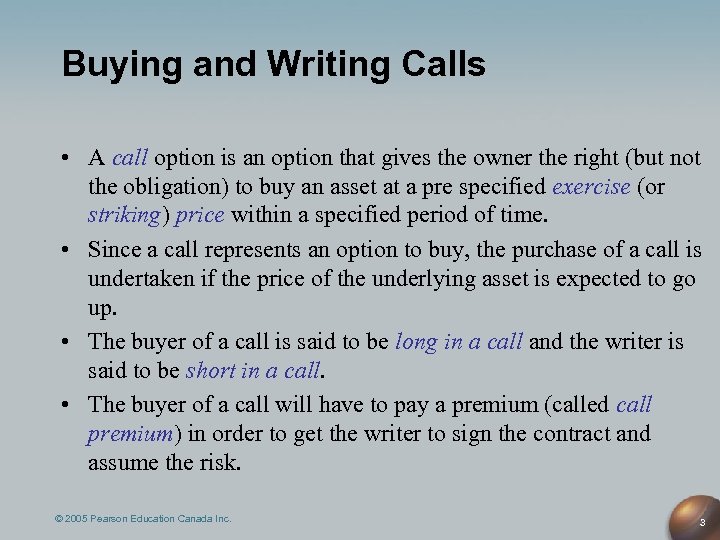 Buying and Writing Calls

• A call option is an option that gives the owner the right (but not the obligation) to buy an asset at a pre specified exercise (or striking) price within a specified period of time.

• Since a call represents an option to buy, the purchase of a call is undertaken if the price of the underlying asset is expected to go up.

• The buyer of a call is said to be long in a call and the writer is said to be short in a call.

• The buyer of a call will have to pay a premium (called call premium) in order to get the writer to sign the contract and assume the risk.

© 2005 Pearson Education Canada Inc.

3